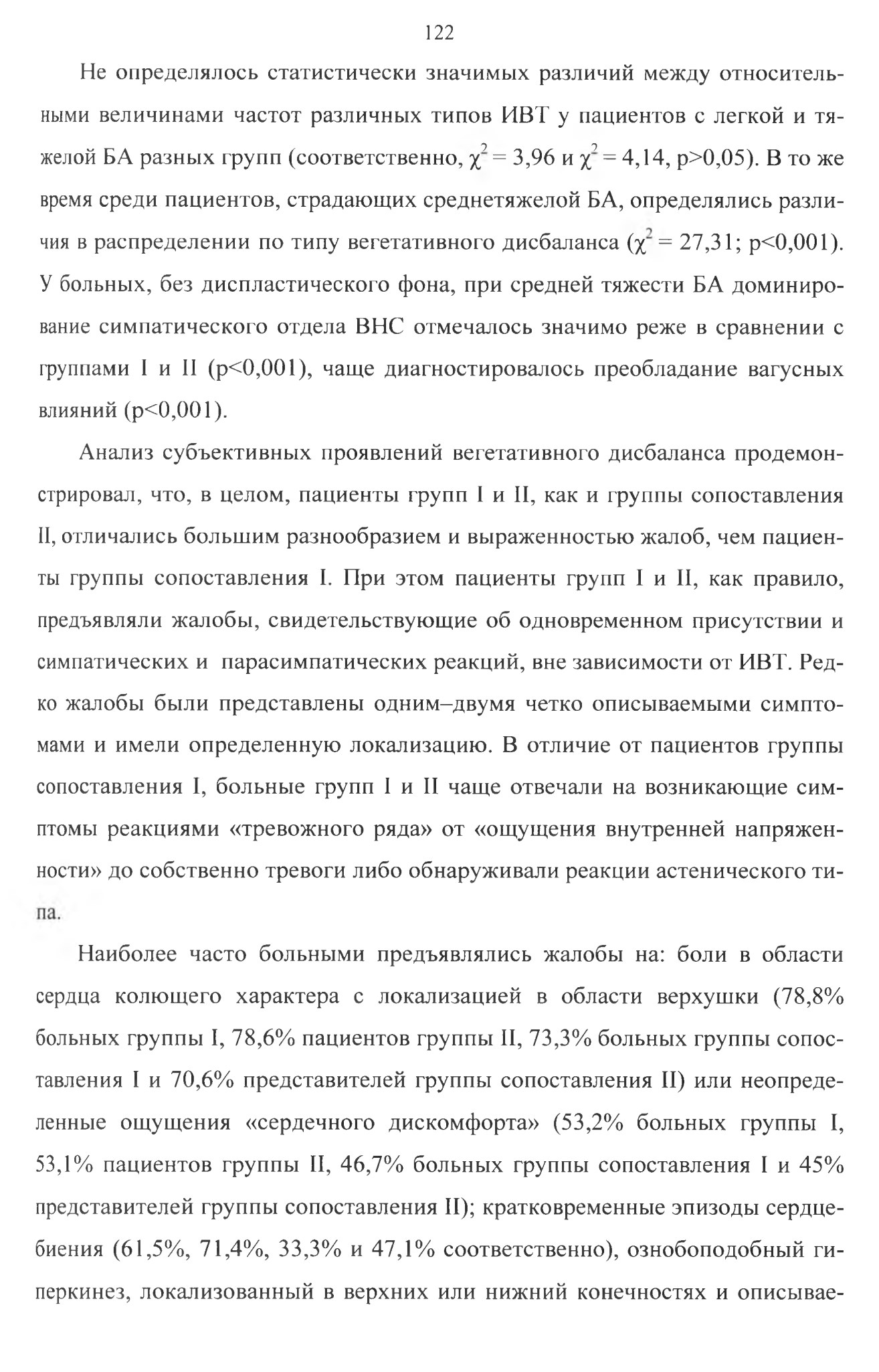 122

Не определялось статистически значимых различий между относительными величинами частот различных типов ИВТ у пациентов с легкой и тяжелой БА разных групп (соответственно, $\chi^2 = 3,96$ и $\chi^2 = 4,14$, p>0,05). В то же время среди пациентов, страдающих среднетяжелой БА, определялись различия в распределении по типу вегетативного дисбаланса ($\chi^2 = 27,31$; p<0,001). У больных, без диспластического фона, при средней тяжести БА доминирование симпатического отдела ВНС отмечалось значимо реже в сравнении с группами I и II (p<0,001), чаще диагностировалось преобладание вагусных влияний (p<0,001).

Анализ субъективных проявлений вегетативного дисбаланса продемонстрировал, что, в целом, пациенты групп I и II, как и группы сопоставления II, отличались большим разнообразием и выраженностью жалоб, чем пациенты группы сопоставления I. При этом пациенты групп I и II, как правило, предъявляли жалобы, свидетельствующие об одновременном присутствии и симпатических и парасимпатических реакций, вне зависимости от ИВТ. Редко жалобы были представлены одним–двумя четко описываемыми симптомами и имели определенную локализацию. В отличие от пациентов группы сопоставления I, больные групп I и II чаще отвечали на возникающие симптомы реакциями «тревожного ряда» от «ощущения внутренней напряженности» до собственно тревоги либо обнаруживали реакции астенического типа.

Наиболее часто больными предъявлялись жалобы на: боли в области сердца колющего характера с локализацией в области верхушки (78,8% больных группы I, 78,6% пациентов группы II, 73,3% больных группы сопоставления I и 70,6% представителей группы сопоставления II) или неопределенные ощущения «сердечного дискомфорта» (53,2% больных группы I, 53,1% пациентов группы II, 46,7% больных группы сопоставления I и 45% представителей группы сопоставления II); кратковременные эпизоды сердцебиения (61,5%, 71,4%, 33,3% и 47,1% соответственно), ознобоподобный гиперкинез, локализованный в верхних или нижний конечностях и описывае-